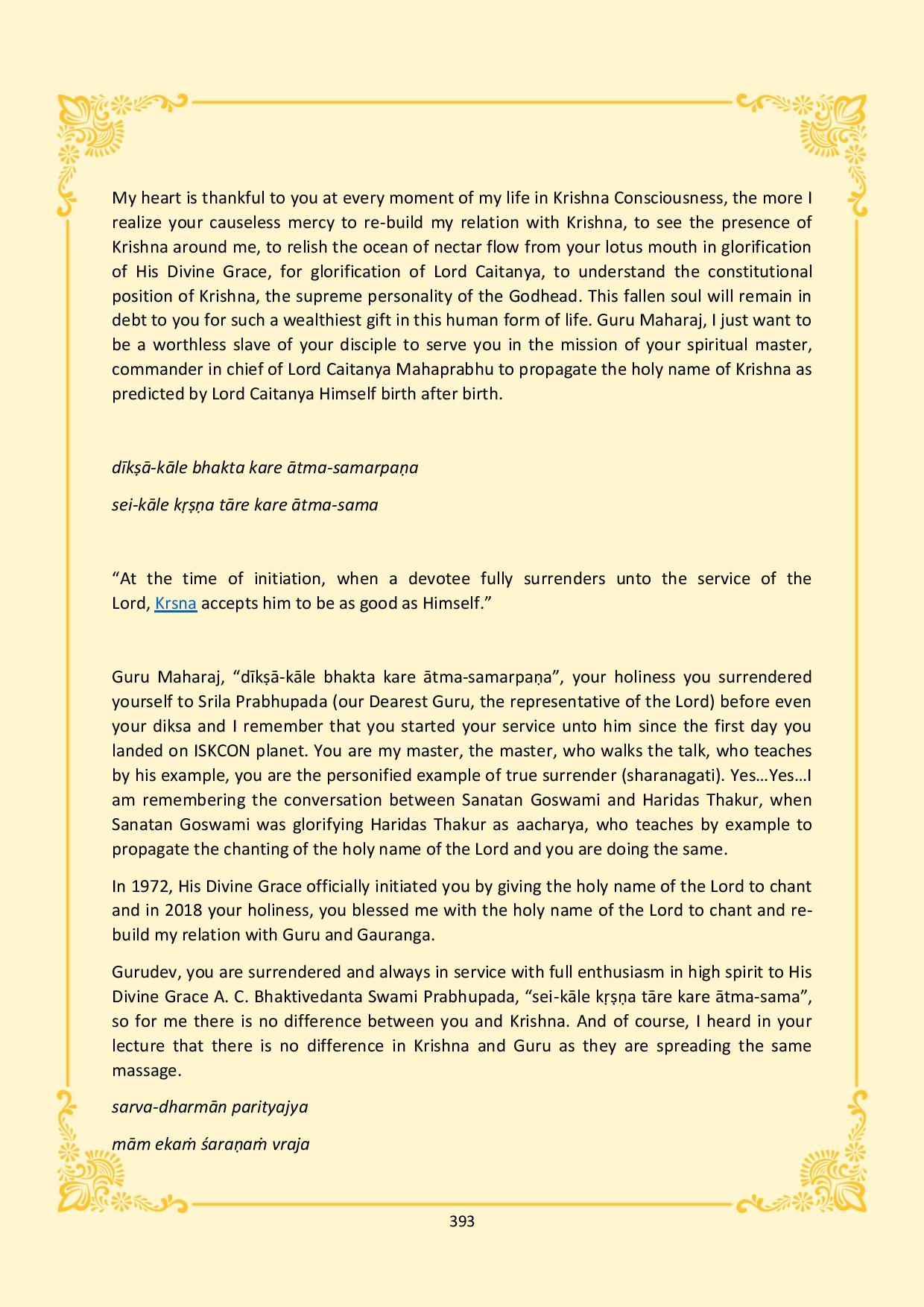 My heart is thankful to you at every moment of my life in Krishna Consciousness, the more I realize your causeless mercy to re-build my relation with Krishna, to see the presence of Krishna around me, to relish the ocean of nectar flow from your lotus mouth in glorification of His Divine Grace, for glorification of Lord Caitanya, to understand the constitutional position of Krishna, the supreme personality of the Godhead. This fallen soul will remain in debt to you for such a wealthiest gift in this human form of life. Guru Maharaj, I just want to be a worthless slave of your disciple to serve you in the mission of your spiritual master, commander in chief of Lord Caitanya Mahaprabhu to propagate the holy name of Krishna as predicted by Lord Caitanya Himself birth after birth.

dīkṣā-kāle bhakta kare ātma-samarpaṇa

sei-kāle kṛṣṇa tāre kare ātma-sama

“At the time of initiation, when a devotee fully surrenders unto the service of the Lord, Krsna accepts him to be as good as Himself.”

Guru Maharaj, “dīkṣā-kāle bhakta kare ātma-samarpaṇa”, your holiness you surrendered yourself to Srila Prabhupada (our Dearest Guru, the representative of the Lord) before even your diksa and I remember that you started your service unto him since the first day you landed on ISKCON planet. You are my master, the master, who walks the talk, who teaches by his example, you are the personified example of true surrender (sharanagati). Yes…Yes…I am remembering the conversation between Sanatan Goswami and Haridas Thakur, when Sanatan Goswami was glorifying Haridas Thakur as aacharya, who teaches by example to propagate the chanting of the holy name of the Lord and you are doing the same.

In 1972, His Divine Grace officially initiated you by giving the holy name of the Lord to chant and in 2018 your holiness, you blessed me with the holy name of the Lord to chant and re-build my relation with Guru and Gauranga.

Gurudev, you are surrendered and always in service with full enthusiasm in high spirit to His Divine Grace A. C. Bhaktivedanta Swami Prabhupada, “sei-kāle kṛṣṇa tāre kare ātma-sama”, so for me there is no difference between you and Krishna. And of course, I heard in your lecture that there is no difference in Krishna and Guru as they are spreading the same massage.

sarva-dharmān parityajya

mām ekaṁ śaraṇaṁ vraja

393